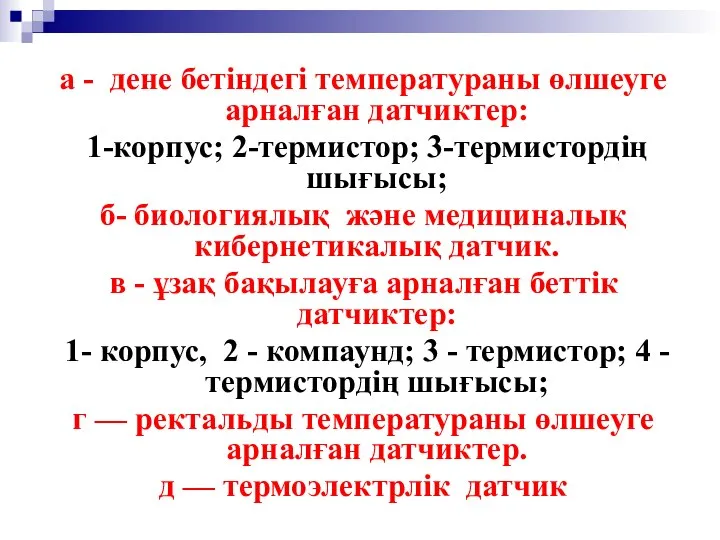 а - дене бетіндегі температураны өлшеуге арналған датчиктер:

1-корпус; 2-термистор; 3-термистордің шығысы;

б- биологиялық және медициналық кибернетикалық датчик.

в - ұзақ бақылауға арналған беттік датчиктер:

1- корпус, 2 - компаунд; 3 - термистор; 4 - термистордің шығысы;

г — ректальды температураны өлшеуге арналған датчиктер.

д — термоэлектрлік датчик